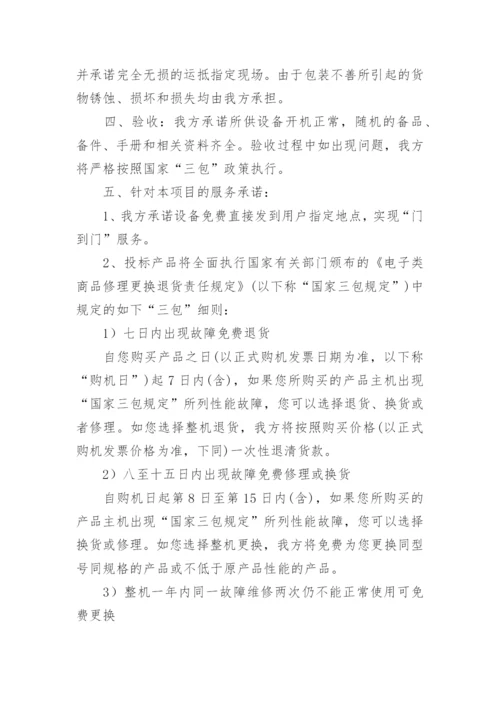 并承诺完全无损的运抵指定现场。由于包装不善所引起的货物锈蚀、损坏和损失均由我方承担。

四、验收：我方承诺所供设备开机正常，随机的备品、备件、手册和相关资料齐全。验收过程中如出现问题，我方将严格按照国家“三包”政策执行。

五、针对本项目的服务承诺：

1、我方承诺设备免费直接发到用户指定地点，实现“门到门”服务。

2、投标产品将全面执行国家有关部门颁布的《电子类商品修理更换退货责任规定》(以下称“国家三包规定”)中规定的如下“三包”细则：

1）七日内出现故障免费退货

自您购买产品之日(以正式购机发票日期为准，以下称“购机日”)起7日内(含)，如果您所购买的产品主机出现“国家三包规定”所列性能故障，您可以选择退货、换货或者修理。如您选择整机退货，我方将按照购买价格(以正式购机发票价格为准，下同)一次性退清货款。

2）八至十五日内出现故障免费修理或换货

自购机日起第8日至第15日内(含)，如果您所购买的产品主机出现“国家三包规定”所列性能故障，您可以选择换货或修理。如您选择整机更换，我方将免费为您更换同型号同规格的产品或不低于原产品性能的产品。

3）整机一年内同一故障维修两次仍不能正常使用可免费更换